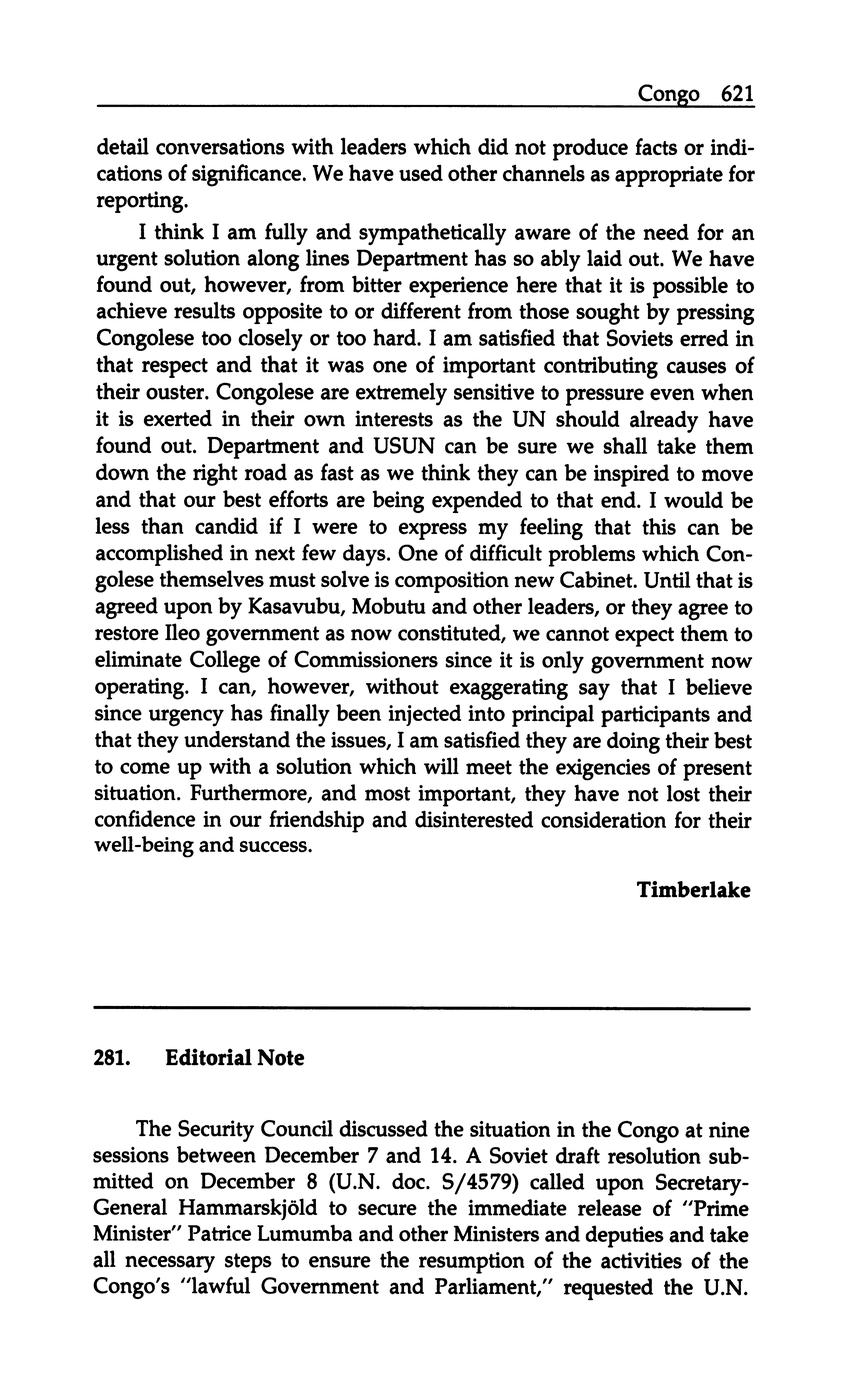 Congo 621

detail conversations with leaders which did not produce facts or indications of significance. We have used other channels as appropriate for reporting.

I think I am fully and sympathetically aware of the need for an urgent solution along lines Department has so ably laid out. We have found out, however, from bitter experience here that it is possible to achieve results opposite to or different from those sought by pressing Congolese too closely or too hard. I am satisfied that Soviets erred in that respect and that it was one of important contributing causes of their ouster. Congolese are extremely sensitive to pressure even when it is exerted in their own interests as the UN should already have found out. Department and USUN can be sure we shall take them down the right road as fast as we think they can be inspired to move and that our best efforts are being expended to that end. I would be less than candid if I were to express my feeling that this can be accomplished in next few days. One of difficult problems which Congolese themselves must solve is composition new Cabinet. Until that is agreed upon by Kasavubu, Mobutu and other leaders, or they agree to restore Ileo government as now constituted, we cannot expect them to eliminate College of Commissioners since it is only government now operating. I can, however, without exaggerating say that I believe since urgency has finally been injected into principal participants and that they understand the issues, I am satisfied they are doing their best to come up with a solution which will meet the exigencies of present situation. Furthermore, and most important, they have not lost their confidence in our friendship and disinterested consideration for their well-being and success.

Timberlake

281. Editorial Note

The Security Council discussed the situation in the Congo at nine sessions between December 7 and 14. A Soviet draft resolution submitted on December 8 (U.N. doc. S/4579) called upon Secretary-General Hammarskjöld to secure the immediate release of "Prime Minister" Patrice Lumumba and other Ministers and deputies and take all necessary steps to ensure the resumption of the activities of the Congo's "lawful Government and Parliament," requested the U.N.